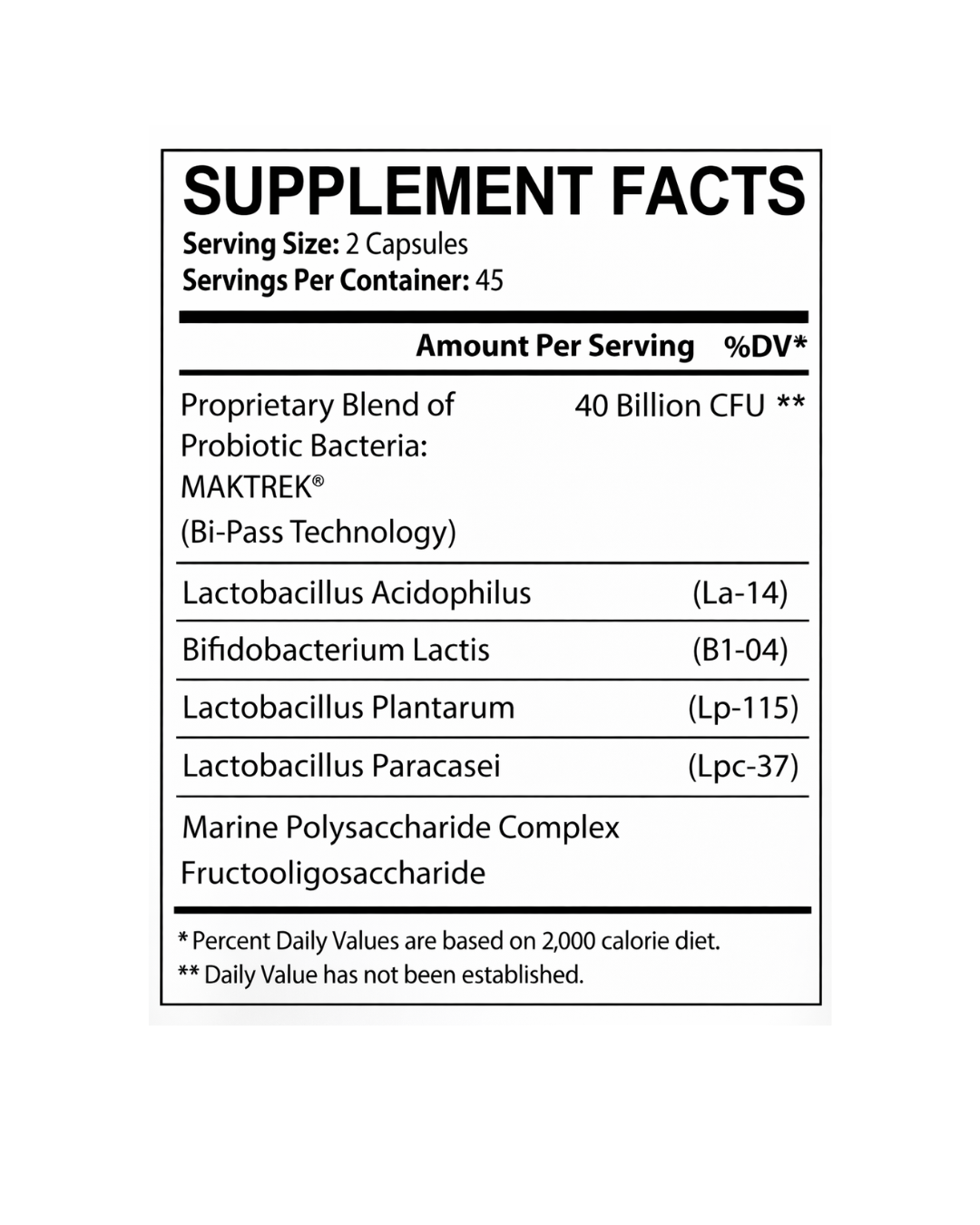 SUPPLEMENT FACTS
Serving Size: 2 Capsules
Servings Per Container: 45

| | Amount Per Serving | %DV* |
|---|---|---|
| Proprietary Blend of Probiotic Bacteria: MAKTREK® (Bi-Pass Technology) | 40 Billion CFU | ** |
| Lactobacillus Acidophilus | (La-14) | |
| Bifidobacterium Lactis | (B1-04) | |
| Lactobacillus Plantarum | (Lp-115) | |
| Lactobacillus Paracasei | (Lpc-37) | |
| Marine Polysaccharide Complex Fructooligosaccharide | | |

* Percent Daily Values are based on 2,000 calorie diet.
** Daily Value has not been established.